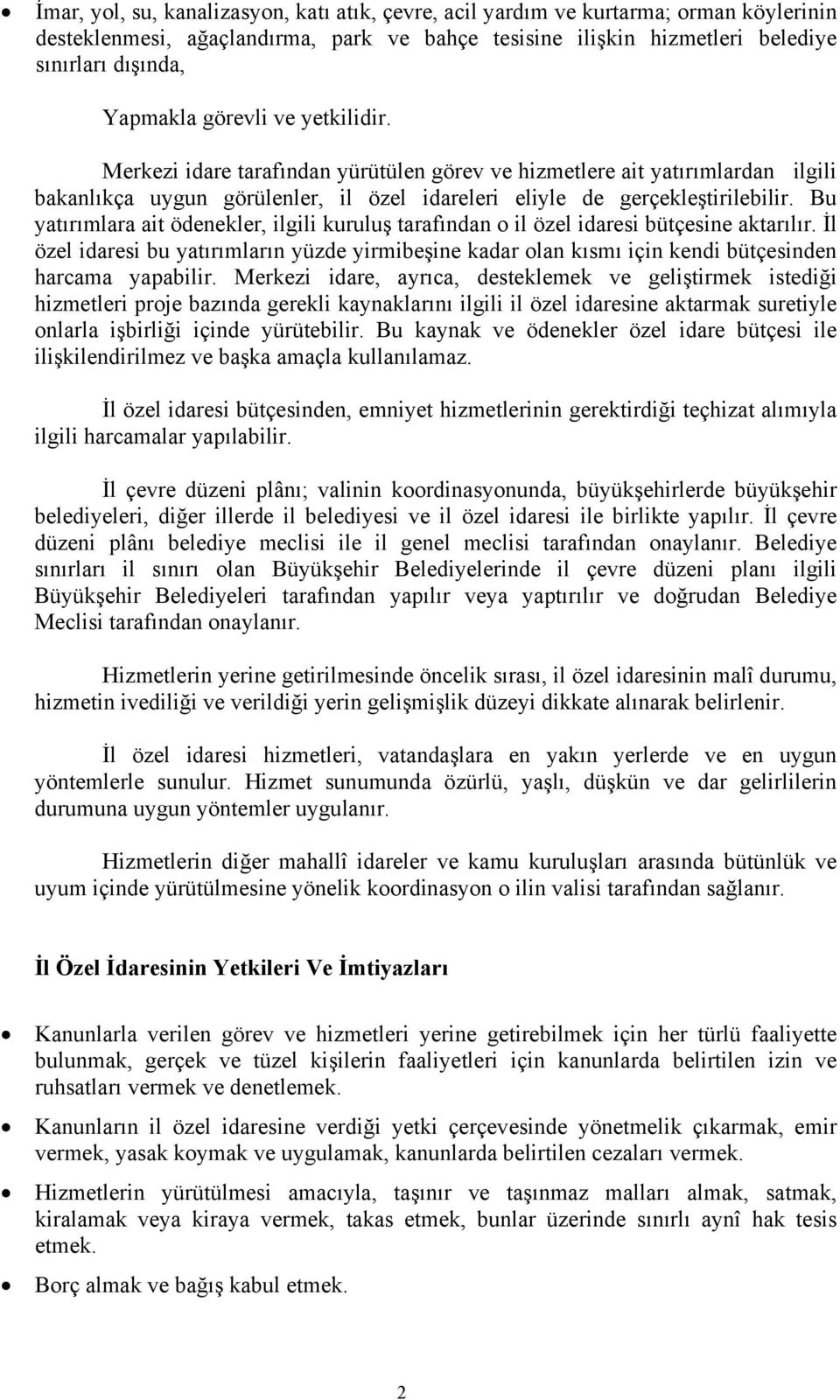 • İmar, yol, su, kanalizasyon, katı atık, çevre, acil yardım ve kurtarma; orman köylerinin desteklenmesi, ağaçlandırma, park ve bahçe tesisine ilişkin hizmetleri belediye sınırları dışında,

Yapmakla görevli ve yetkilidir.

Merkezi idare tarafından yürütülen görev ve hizmetlere ait yatırımlardan ilgili bakanlıkça uygun görülenler, il özel idareleri eliyle de gerçekleştirilebilir. Bu yatırımlara ait ödenekler, ilgili kuruluş tarafından o il özel idaresi bütçesine aktarılır. İl özel idaresi bu yatırımların yüzde yirmibeşine kadar olan kısmı için kendi bütçesinden harcama yapabilir. Merkezi idare, ayrıca, desteklemek ve geliştirmek istediği hizmetleri proje bazında gerekli kaynaklarını ilgili il özel idaresine aktarmak suretiyle onlarla işbirliği içinde yürütebilir. Bu kaynak ve ödenekler özel idare bütçesi ile ilişkilendirilmez ve başka amaçla kullanılamaz.

İl özel idaresi bütçesinden, emniyet hizmetlerinin gerektirdiği teçhizat alımıyla ilgili harcamalar yapılabilir.

İl çevre düzeni plânı; valinin koordinasyonunda, büyükşehirlerde büyükşehir belediyeleri, diğer illerde il belediyesi ve il özel idaresi ile birlikte yapılır. İl çevre düzeni plânı belediye meclisi ile il genel meclisi tarafından onaylanır. Belediye sınırları il sınırı olan Büyükşehir Belediyelerinde il çevre düzeni planı ilgili Büyükşehir Belediyeleri tarafından yapılır veya yaptırılır ve doğrudan Belediye Meclisi tarafından onaylanır.

Hizmetlerin yerine getirilmesinde öncelik sırası, il özel idaresinin malî durumu, hizmetin ivediliği ve verildiği yerin gelişmişlik düzeyi dikkate alınarak belirlenir.

İl özel idaresi hizmetleri, vatandaşlara en yakın yerlerde ve en uygun yöntemlerle sunulur. Hizmet sunumunda özürlü, yaşlı, düşkün ve dar gelirlilerin durumuna uygun yöntemler uygulanır.

Hizmetlerin diğer mahallî idareler ve kamu kuruluşları arasında bütünlük ve uyum içinde yürütülmesine yönelik koordinasyon o ilin valisi tarafından sağlanır.

İl Özel İdaresinin Yetkileri Ve İmtiyazları

• Kanunlarla verilen görev ve hizmetleri yerine getirebilmek için her türlü faaliyette bulunmak, gerçek ve tüzel kişilerin faaliyetleri için kanunlarda belirtilen izin ve ruhsatları vermek ve denetlemek.

• Kanunların il özel idaresine verdiği yetki çerçevesinde yönetmelik çıkarmak, emir vermek, yasak koymak ve uygulamak, kanunlarda belirtilen cezaları vermek.

• Hizmetlerin yürütülmesi amacıyla, taşınır ve taşınmaz malları almak, satmak, kiralamak veya kiraya vermek, takas etmek, bunlar üzerinde sınırlı aynî hak tesis etmek.

• Borç almak ve bağış kabul etmek.

2